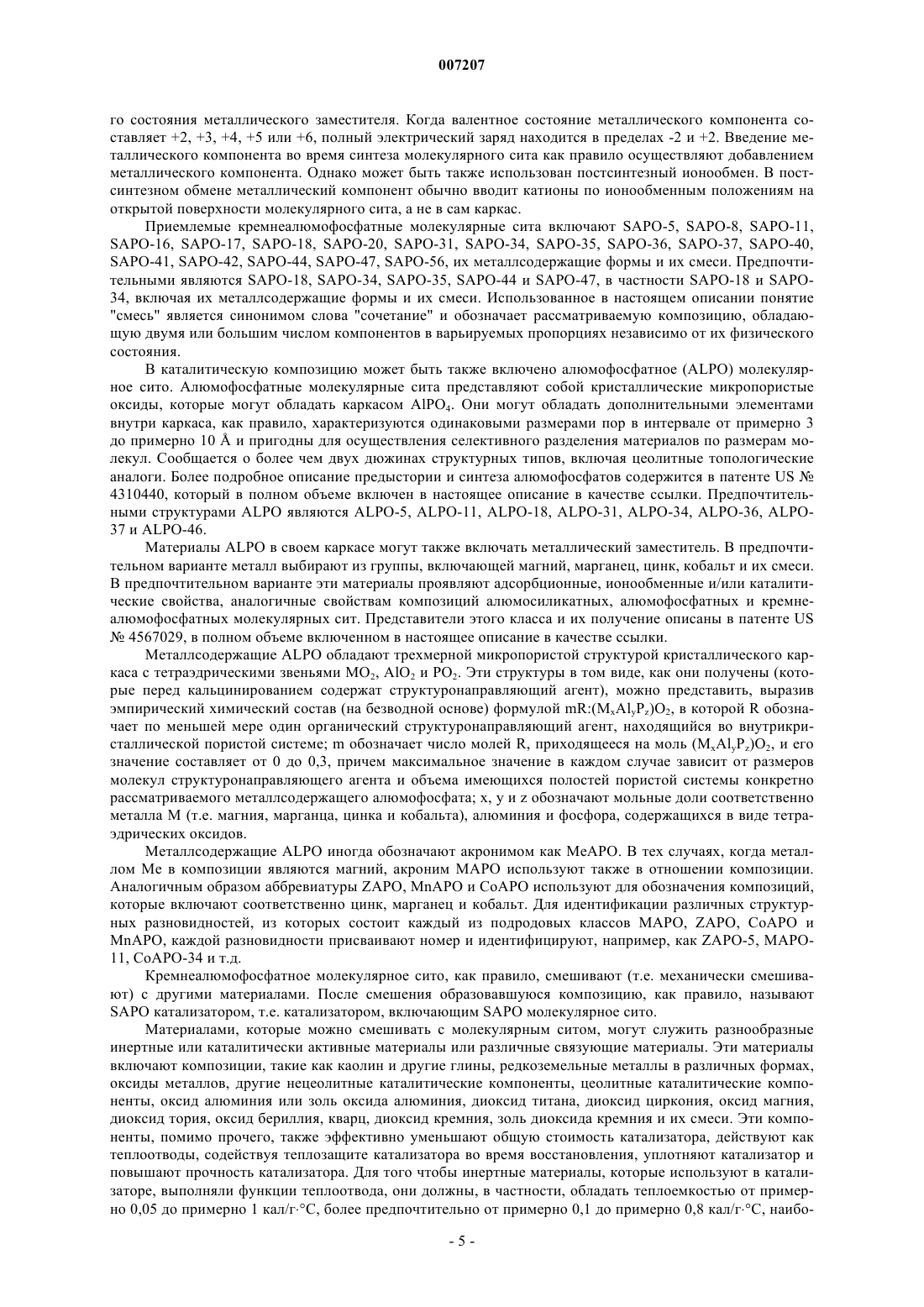 007207

го состояния металлического заместителя. Когда валентное состояние металлического компонента составляет +2, +3, +4, +5 или +6, полный электрический заряд находится в пределах -2 и +2. Введение металлического компонента во время синтеза молекулярного сита как правило осуществляют добавлением металлического компонента. Однако может быть также использован постсинтезный ионообмен. В постсинтезном обмене металлический компонент обычно вводит катионы по ионообменным положениям на открытой поверхности молекулярного сита, а не в сам каркас.

Приемлемые кремнеалюмофосфатные молекулярные сита включают SAPO-5, SAPO-8, SAPO-11, SAPO-16, SAPO-17, SAPO-18, SAPO-20, SAPO-31, SAPO-34, SAPO-35, SAPO-36, SAPO-37, SAPO-40, SAPO-41, SAPO-42, SAPO-44, SAPO-47, SAPO-56, их металлсодержащие формы и их смеси. Предпочтительными являются SAPO-18, SAPO-34, SAPO-35, SAPO-44 и SAPO-47, в частности SAPO-18 и SAPO-34, включая их металлсодержащие формы и их смеси. Использованное в настоящем описании понятие "смесь" является синонимом слова "сочетание" и обозначает рассматриваемую композицию, обладающую двумя или большим числом компонентов в варьируемых пропорциях независимо от их физического состояния.

В каталитическую композицию может быть также включено алюмофосфатное (ALPO) молекулярное сито. Алюмофосфатные молекулярные сита представляют собой кристаллические микропористые оксиды, которые могут обладать каркасом $AlPO_4$. Они могут обладать дополнительными элементами внутри каркаса, как правило, характеризуются одинаковыми размерами пор в интервале от примерно 3 до примерно 10 Å и пригодны для осуществления селективного разделения материалов по размерам молекул. Сообщается о более чем двух дюжинах структурных типов, включая цеолитные топологические аналоги. Более подробное описание предыстории и синтеза алюмофосфатов содержится в патенте US № 4310440, который в полном объеме включен в настоящее описание в качестве ссылки. Предпочтительными структурами ALPO являются ALPO-5, ALPO-11, ALPO-18, ALPO-31, ALPO-34, ALPO-36, ALPO-37 и ALPO-46.

Материалы ALPO в своем каркасе могут также включать металлический заместитель. В предпочтительном варианте металл выбирают из группы, включающей магний, марганец, цинк, кобальт и их смеси. В предпочтительном варианте эти материалы проявляют адсорбционные, ионообменные и/или каталитические свойства, аналогичные свойствам композиций алюмосиликатных, алюмофосфатных и кремнеалюмофосфатных молекулярных сит. Представители этого класса и их получение описаны в патенте US № 4567029, в полном объеме включенном в настоящее описание в качестве ссылки.

Металлсодержащие ALPO обладают трехмерной микропористой структурой кристаллического каркаса с тетраэдрическими звеньями $MO_2$, $AlO_2$ и $PO_2$. Эти структуры в том виде, как они получены (которые перед кальцинированием содержат структуронаправляющий агент), можно представить, выразив эмпирический химический состав (на безводной основе) формулой $mR:(M_xAl_yP_z)O_2$, в которой R обозначает по меньшей мере один органический структуронаправляющий агент, находящийся во внутрикристаллической пористой системе; m обозначает число молей R, приходящееся на моль $(M_xAl_yP_z)O_2$, и его значение составляет от 0 до 0,3, причем максимальное значение в каждом случае зависит от размеров молекул структуронаправляющего агента и объема имеющихся полостей пористой системы конкретно рассматриваемого металлсодержащего алюмофосфата; x, y и z обозначают мольные доли соответственно металла M (т.е. магния, марганца, цинка и кобальта), алюминия и фосфора, содержащихся в виде тетраэдрических оксидов.

Металлсодержащие ALPO иногда обозначают акронимом как MeAPO. В тех случаях, когда металлом Me в композиции являются магний, акроним MAPO используют также в отношении композиции. Аналогичным образом аббревиатуры ZAPO, MnAPO и CoAPO используют для обозначения композиций, которые включают соответственно цинк, марганец и кобальт. Для идентификации различных структурных разновидностей, из которых состоит каждый из подродовых классов MAPO, ZAPO, CoAPO и MnAPO, каждой разновидности присваивают номер и идентифицируют, например, как ZAPO-5, MAPO-11, CoAPO-34 и т.д.

Кремнеалюмофосфатное молекулярное сито, как правило, смешивают (т.е. механически смешивают) с другими материалами. После смешения образовавшуюся композицию, как правило, называют SAPO катализатором, т.е. катализатором, включающим SAPO молекулярное сито.

Материалами, которые можно смешивать с молекулярным ситом, могут служить разнообразные инертные или каталитически активные материалы или различные связующие материалы. Эти материалы включают композиции, такие как каолин и другие глины, редкоземельные металлы в различных формах, оксиды металлов, другие нецеолитные каталитические компоненты, цеолитные каталитические компоненты, оксид алюминия или золь оксида алюминия, диоксид титана, диоксид циркония, оксид магния, диоксид тория, оксид бериллия, кварц, диоксид кремния, золь диоксида кремния и их смеси. Эти компоненты, помимо прочего, также эффективно уменьшают общую стоимость катализатора, действуют как теплоотводы, содействуя теплозащите катализатора во время восстановления, уплотняют катализатор и повышают прочность катализатора. Для того чтобы инертные материалы, которые используют в катализаторе, выполняли функции теплоотвода, они должны, в частности, обладать теплоемкостью от примерно 0,05 до примерно 1 кал/г·°C, более предпочтительно от примерно 0,1 до примерно 0,8 кал/г·°C, наибо-

- 5 -